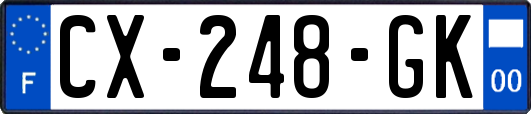 F
CX-248-GK
00